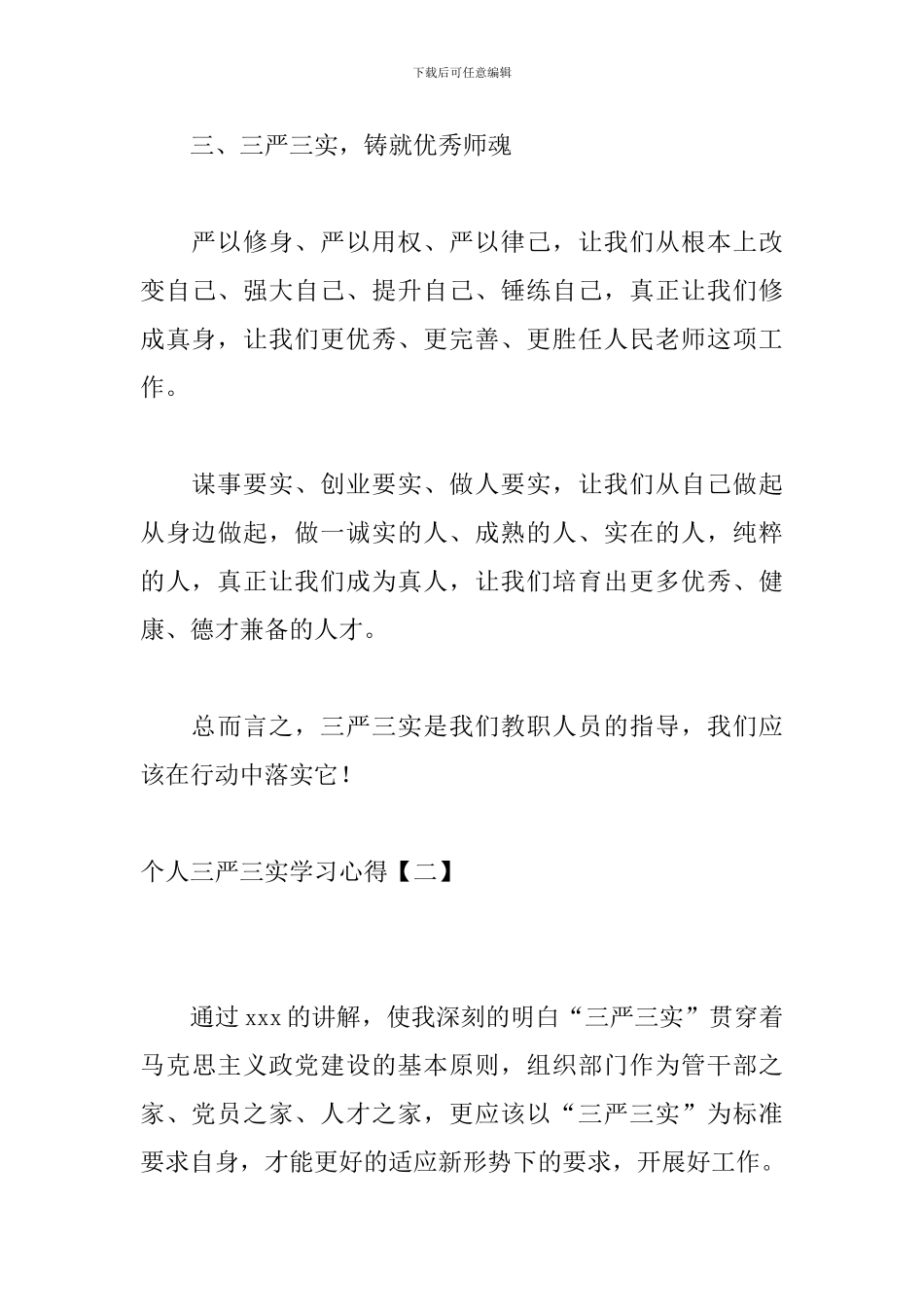 下载后可任意编辑

三、三严三实，铸就优秀师魂

严以修身、严以用权、严以律己，让我们从根本上改变自己、强大自己、提升自己、锤练自己，真正让我们修成真身，让我们更优秀、更完善、更胜任人民老师这项工作。

谋事要实、创业要实、做人要实，让我们从自己做起从身边做起，做一诚实的人、成熟的人、实在的人，纯粹的人，真正让我们成为真人，让我们培育出更多优秀、健康、德才兼备的人才。

总而言之，三严三实是我们教职人员的指导，我们应该在行动中落实它！

个人三严三实学习心得【二】

通过 xxx 的讲解，使我深刻的明白“三严三实”贯穿着马克思主义政党建设的基本原则，组织部门作为管干部之家、党员之家、人才之家，更应该以“三严三实”为标准要求自身，才能更好的适应新形势下的要求，开展好工作。